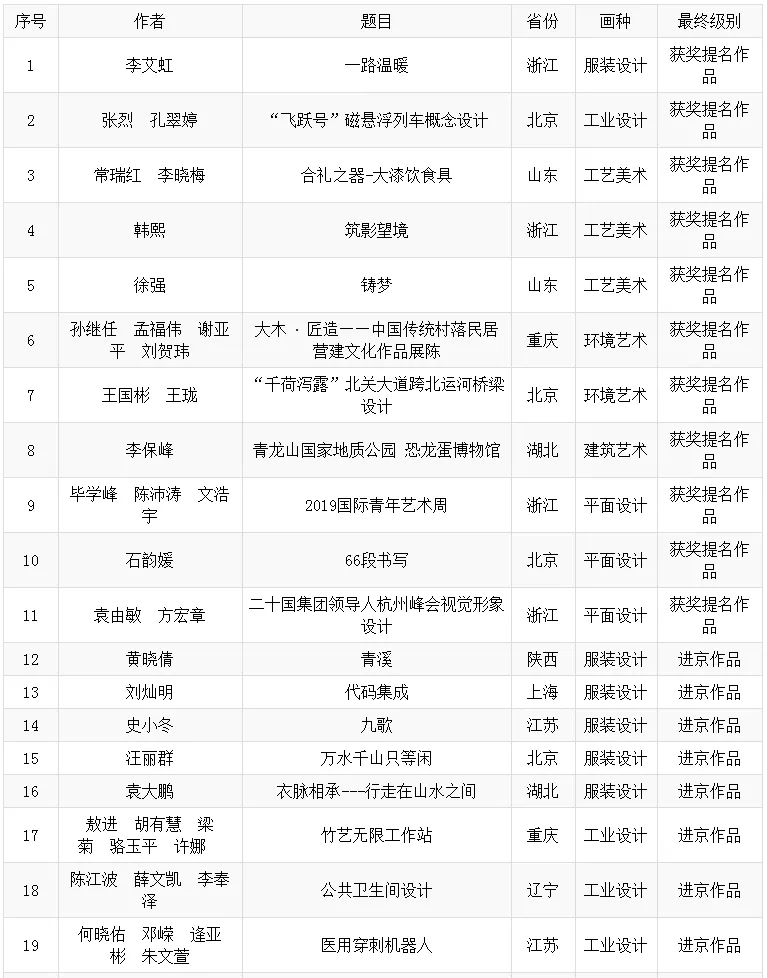 | 序号 | 作者 | 题目 | 省份 | 画种 | 最终级别 |
|---|---|---|---|---|---|
| 1 | 李艾虹 | 一路温暖 | 浙江 | 服装设计 | 获奖提名作品 |
| 2 | 张烈　孔翠婷 | “飞跃号”磁悬浮列车概念设计 | 北京 | 工业设计 | 获奖提名作品 |
| 3 | 常瑞红　李晓梅 | 合礼之器-大漆饮食具 | 山东 | 工艺美术 | 获奖提名作品 |
| 4 | 韩熙 | 筑影望境 | 浙江 | 工艺美术 | 获奖提名作品 |
| 5 | 徐强 | 铸梦 | 山东 | 工艺美术 | 获奖提名作品 |
| 6 | 孙继任　孟福伟　谢亚平　刘贺玮 | 大木 · 匠造——中国传统村落民居营建文化作品展陈 | 重庆 | 环境艺术 | 获奖提名作品 |
| 7 | 王国彬　王珑 | “千荷泻露”北关大道跨北运河桥梁设计 | 北京 | 环境艺术 | 获奖提名作品 |
| 8 | 李保峰 | 青龙山国家地质公园 恐龙蛋博物馆 | 湖北 | 建筑艺术 | 获奖提名作品 |
| 9 | 毕学峰　陈沛涛　文浩宇 | 2019国际青年艺术周 | 浙江 | 平面设计 | 获奖提名作品 |
| 10 | 石韵媛 | 66段书写 | 北京 | 平面设计 | 获奖提名作品 |
| 11 | 袁由敏　方宏章 | 二十国集团领导人杭州峰会视觉形象设计 | 浙江 | 平面设计 | 获奖提名作品 |
| 12 | 黄晓倩 | 青溪 | 陕西 | 服装设计 | 进京作品 |
| 13 | 刘灿明 | 代码集成 | 上海 | 服装设计 | 进京作品 |
| 14 | 史小冬 | 九歌 | 江苏 | 服装设计 | 进京作品 |
| 15 | 汪丽群 | 万水千山只等闲 | 北京 | 服装设计 | 进京作品 |
| 16 | 袁大鹏 | 衣脉相承---行走在山水之间 | 湖北 | 服装设计 | 进京作品 |
| 17 | 敖进　胡有慧　梁菊　骆玉平　许娜 | 竹艺无限工作站 | 重庆 | 工业设计 | 进京作品 |
| 18 | 陈江波　薛文凯　李奉泽 | 公共卫生间设计 | 辽宁 | 工业设计 | 进京作品 |
| 19 | 何晓佑　邓嵘　逄亚彬　朱文萱 | 医用穿刺机器人 | 江苏 | 工业设计 | 进京作品 |